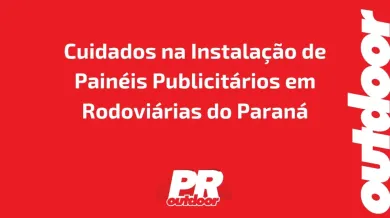 Cuidados na Instalação de Painéis Publicitários em Rodoviárias do Paraná

PR
outdoor

outdoor